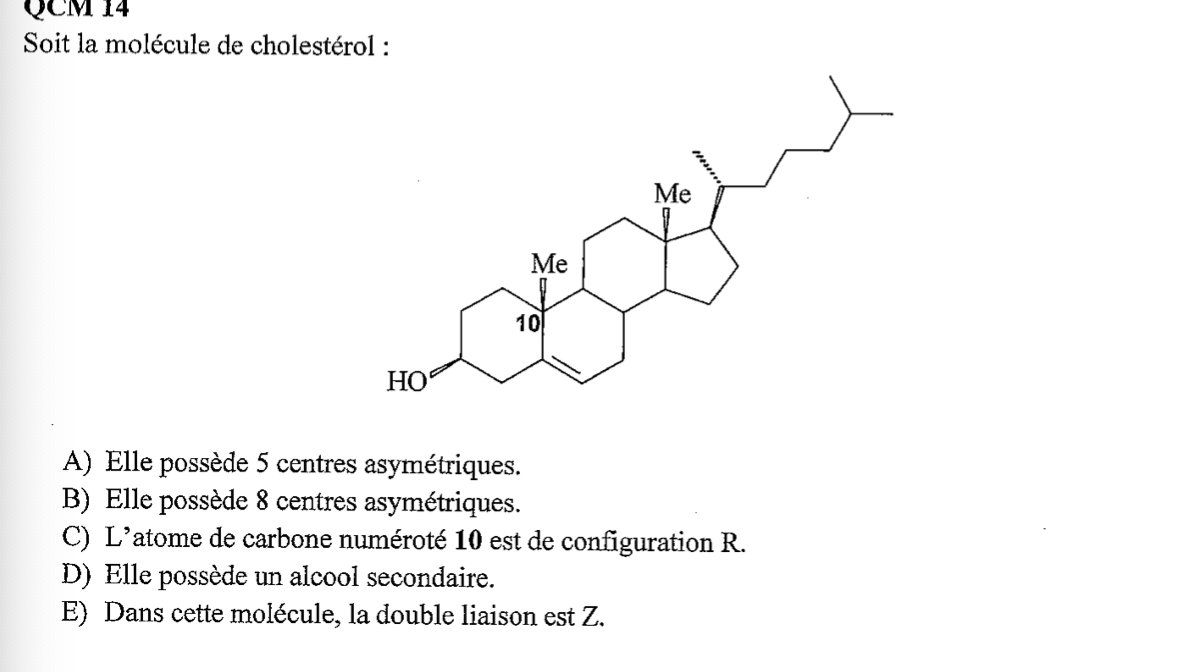 QCM 14
Soit la molécule de cholestérol :

Me

Me

10

HO

A) Elle possède 5 centres asymétriques.
B) Elle possède 8 centres asymétriques.
C) L'atome de carbone numéroté 10 est de configuration R.
D) Elle possède un alcool secondaire.
E) Dans cette molécule, la double liaison est Z.